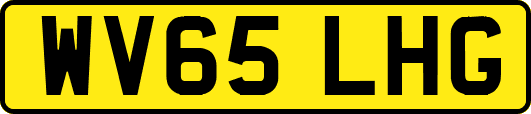 WV65 LHG